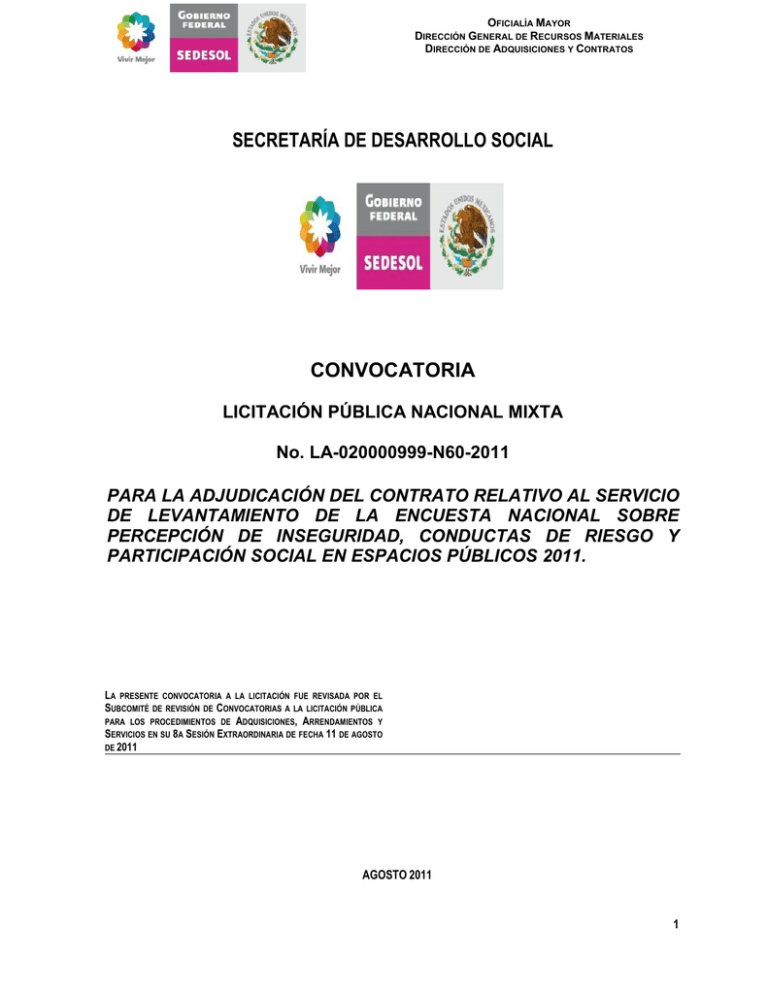 Vivir Mejor
GOBIERNO FEDERAL
SEDESOL
ESTADOS UNIDOS MEXICANOS

OFICIALÍA MAYOR
DIRECCIÓN GENERAL DE RECURSOS MATERIALES
DIRECCIÓN DE ADQUISICIONES Y CONTRATOS

SECRETARÍA DE DESARROLLO SOCIAL

Vivir Mejor
GOBIERNO FEDERAL
SEDESOL
ESTADOS UNIDOS MEXICANOS

CONVOCATORIA

LICITACIÓN PÚBLICA NACIONAL MIXTA

No. LA-020000999-N60-2011

PARA LA ADJUDICACIÓN DEL CONTRATO RELATIVO AL SERVICIO DE LEVANTAMIENTO DE LA ENCUESTA NACIONAL SOBRE PERCEPCIÓN DE INSEGURIDAD, CONDUCTAS DE RIESGO Y PARTICIPACIÓN SOCIAL EN ESPACIOS PÚBLICOS 2011.

LA PRESENTE CONVOCATORIA A LA LICITACIÓN FUE REVISADA POR EL SUBCOMITÉ DE REVISIÓN DE CONVOCATORIAS A LA LICITACIÓN PÚBLICA PARA LOS PROCEDIMIENTOS DE ADQUISICIONES, ARRENDAMIENTOS Y SERVICIOS EN SU 8A SESIÓN EXTRAORDINARIA DE FECHA 11 DE AGOSTO DE 2011

AGOSTO 2011

1